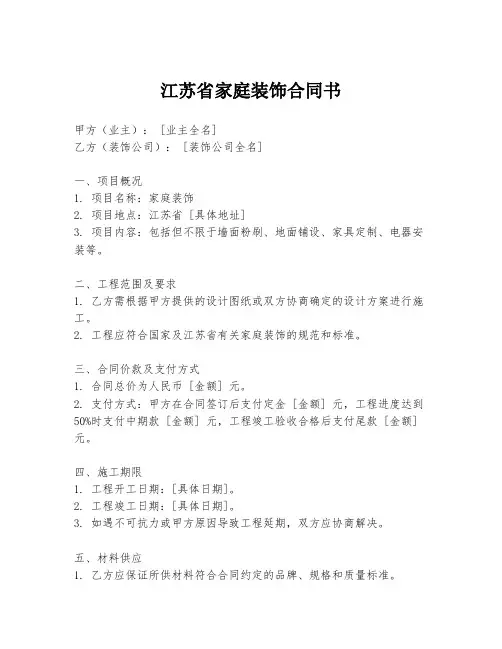 江苏省家庭装饰合同书

甲方（业主）：［业主全名］
乙方（装饰公司）：［装饰公司全名］

一、项目概况
1. 项目名称：家庭装饰
2. 项目地点：江苏省［具体地址］
3. 项目内容：包括但不限于墙面粉刷、地面铺设、家具定制、电器安装等。

二、工程范围及要求
1. 乙方需根据甲方提供的设计图纸或双方协商确定的设计方案进行施工。
2. 工程应符合国家及江苏省有关家庭装饰的规范和标准。

三、合同价款及支付方式
1. 合同总价为人民币［金额］元。
2. 支付方式：甲方在合同签订后支付定金［金额］元，工程进度达到50%时支付中期款［金额］元，工程竣工验收合格后支付尾款［金额］元。

四、施工期限
1. 工程开工日期：［具体日期］。
2. 工程竣工日期：［具体日期］。
3. 如遇不可抗力或甲方原因导致工程延期，双方应协商解决。

五、材料供应
1. 乙方应保证所供材料符合合同约定的品牌、规格和质量标准。